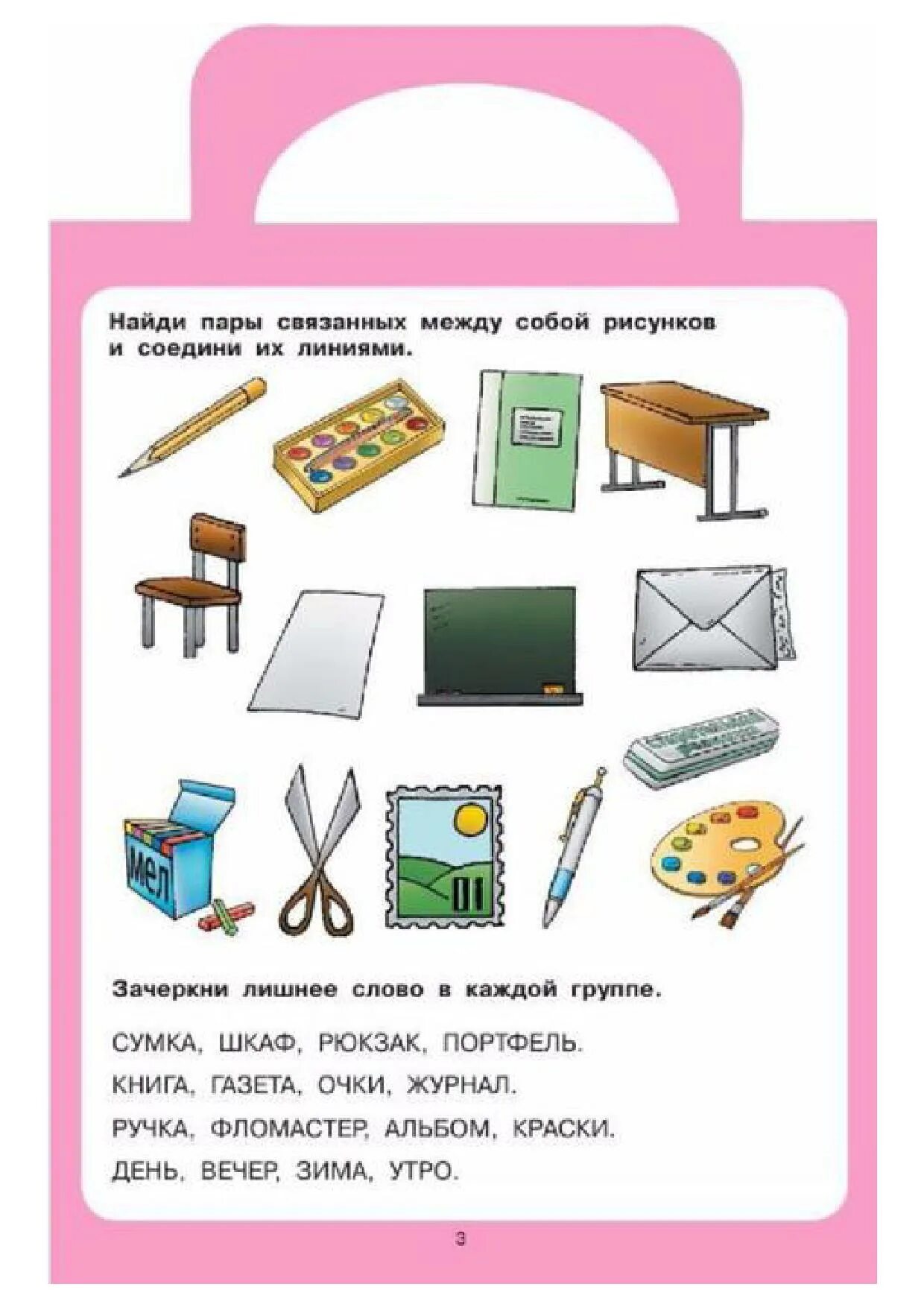 Найди пары связанных между собой рисунков и соедини их линиями.

мел

Зачеркни лишнее слово в каждой группе.

СУМКА, ШКАФ, РЮКЗАК, ПОРТФЕЛЬ.

КНИГА, ГАЗЕТА, ОЧКИ, ЖУРНАЛ.

РУЧКА, ФЛОМАСТЕР, АЛЬБОМ, КРАСКИ.

ДЕНЬ, ВЕЧЕР, ЗИМА, УТРО.

3